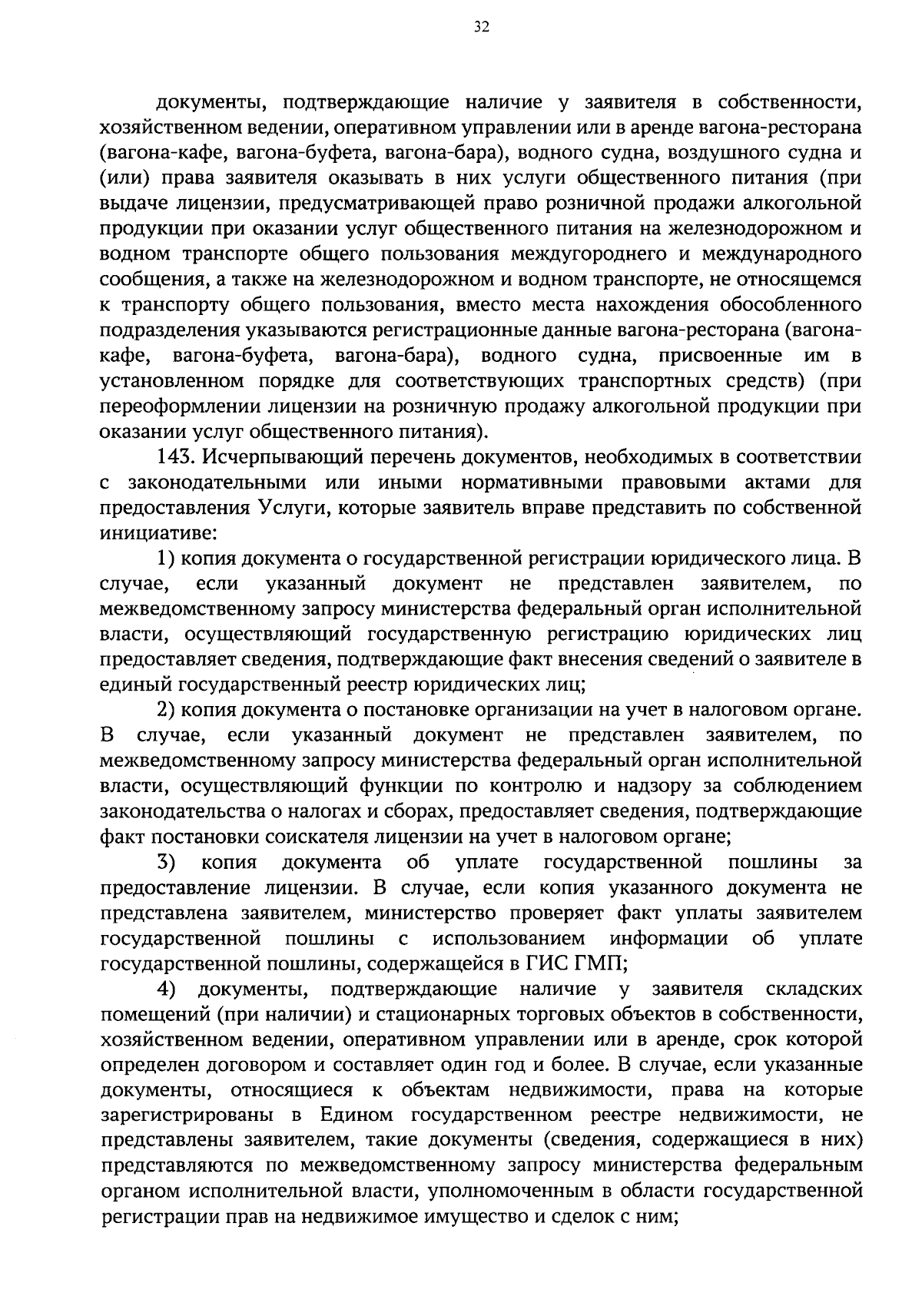 32

документы, подтверждающие наличие у заявителя в собственности, хозяйственном ведении, оперативном управлении или в аренде вагона-ресторана (вагона-кафе, вагона-буфета, вагона-бара), водного судна, воздушного судна и (или) права заявителя оказывать в них услуги общественного питания (при выдаче лицензии, предусматривающей право розничной продажи алкогольной продукции при оказании услуг общественного питания на железнодорожном и водном транспорте общего пользования междугороднего и международного сообщения, а также на железнодорожном и водном транспорте, не относящемся к транспорту общего пользования, вместо места нахождения обособленного подразделения указываются регистрационные данные вагона-ресторана (вагона-кафе, вагона-буфета, вагона-бара), водного судна, присвоенные им в установленном порядке для соответствующих транспортных средств) (при переоформлении лицензии на розничную продажу алкогольной продукции при оказании услуг общественного питания).

143. Исчерпывающий перечень документов, необходимых в соответствии с законодательными или иными нормативными правовыми актами для предоставления Услуги, которые заявитель вправе представить по собственной инициативе:

1) копия документа о государственной регистрации юридического лица. В случае, если указанный документ не представлен заявителем, по межведомственному запросу министерства федеральный орган исполнительной власти, осуществляющий государственную регистрацию юридических лиц предоставляет сведения, подтверждающие факт внесения сведений о заявителе в единый государственный реестр юридических лиц;

2) копия документа о постановке организации на учет в налоговом органе. В случае, если указанный документ не представлен заявителем, по межведомственному запросу министерства федеральный орган исполнительной власти, осуществляющий функции по контролю и надзору за соблюдением законодательства о налогах и сборах, предоставляет сведения, подтверждающие факт постановки соискателя лицензии на учет в налоговом органе;

3) копия документа об уплате государственной пошлины за предоставление лицензии. В случае, если копия указанного документа не представлена заявителем, министерство проверяет факт уплаты заявителем государственной пошлины с использованием информации об уплате государственной пошлины, содержащейся в ГИС ГМП;

4) документы, подтверждающие наличие у заявителя складских помещений (при наличии) и стационарных торговых объектов в собственности, хозяйственном ведении, оперативном управлении или в аренде, срок которой определен договором и составляет один год и более. В случае, если указанные документы, относящиеся к объектам недвижимости, права на которые зарегистрированы в Едином государственном реестре недвижимости, не представлены заявителем, такие документы (сведения, содержащиеся в них) представляются по межведомственному запросу министерства федеральным органом исполнительной власти, уполномоченным в области государственной регистрации прав на недвижимое имущество и сделок с ним;